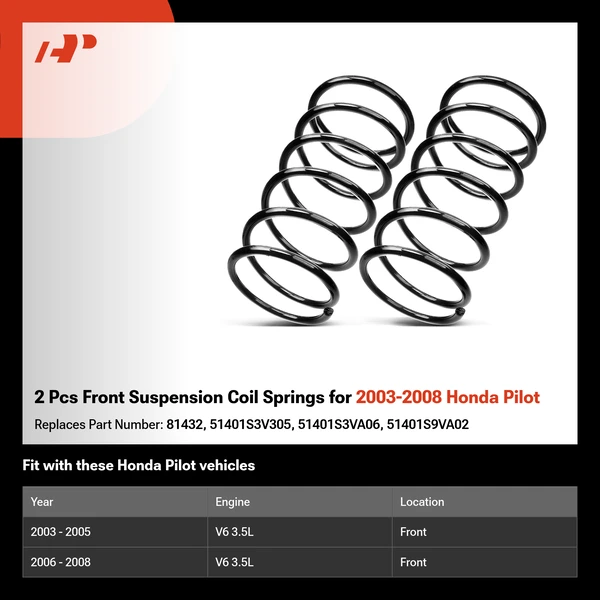 2 Pcs Front Suspension Coil Springs for 2003-2008 Honda Pilot

Replaces Part Number: 81432, 51401S3V305, 51401S3VA06, 51401S9VA02

Fit with these Honda Pilot vehicles

| Year | Engine | Location |
|---|---|---|
| 2003 - 2005 | V6 3.5L | Front |
| 2006 - 2008 | V6 3.5L | Front |